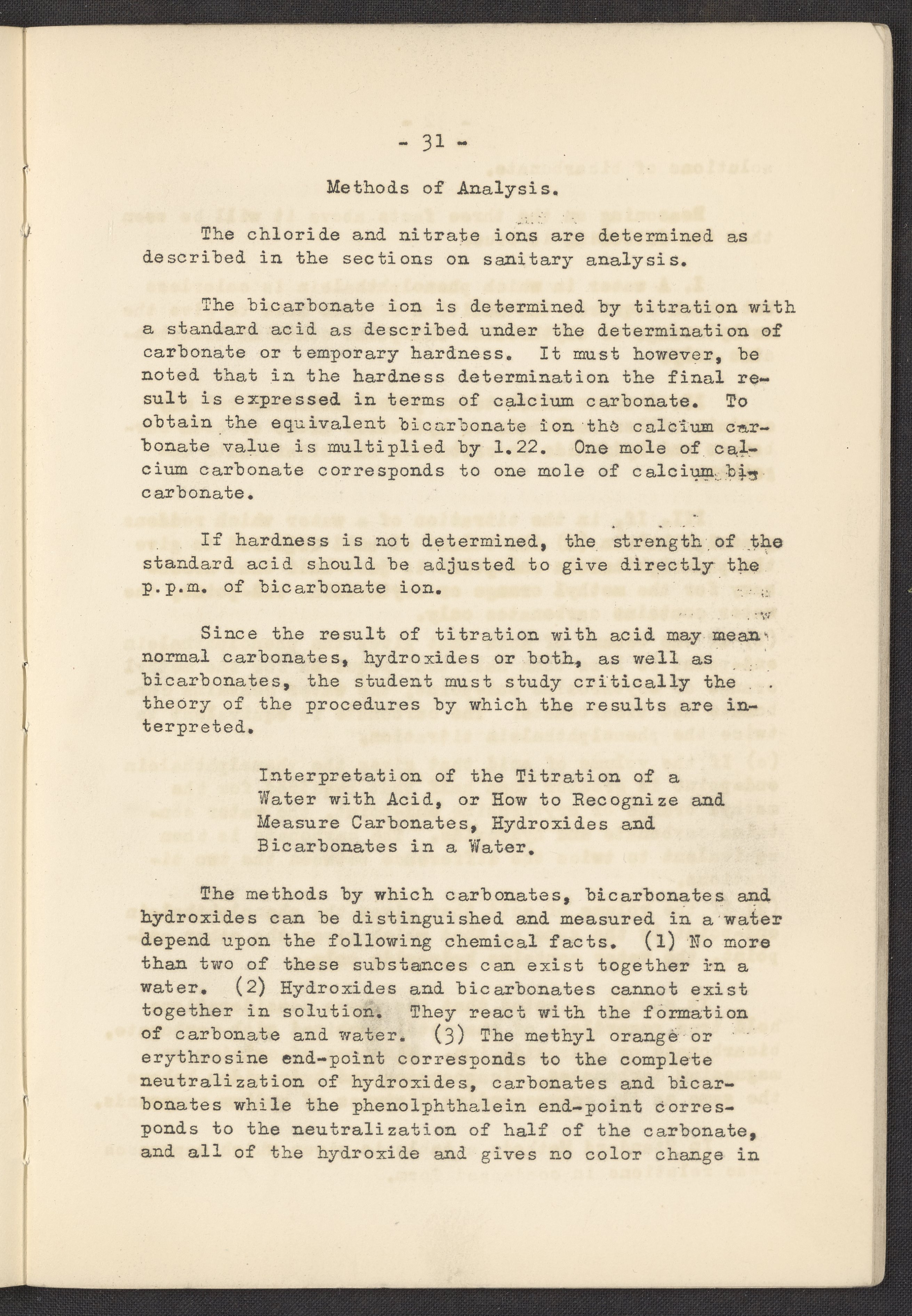 - 31 -

Methods of Analysis.

The chloride and nitrate ions are determined as described in the sections on sanitary analysis.

The bicarbonate ion is determined by titration with a standard acid as described under the determination of carbonate or temporary hardness. It must however, be noted that in the hardness determination the final result is expressed in terms of calcium carbonate. To obtain the equivalent bicarbonate ion the calcium carbonate value is multiplied by 1.22. One mole of calcium carbonate corresponds to one mole of calcium bicarbonate.

If hardness is not determined, the strength of the standard acid should be adjusted to give directly the p.p.m. of bicarbonate ion.

Since the result of titration with acid may mean normal carbonates, hydroxides or both, as well as bicarbonates, the student must study critically the theory of the procedures by which the results are interpreted.

Interpretation of the Titration of a Water with Acid, or How to Recognize and Measure Carbonates, Hydroxides and Bicarbonates in a Water.

The methods by which carbonates, bicarbonates and hydroxides can be distinguished and measured in a water depend upon the following chemical facts. (1) No more than two of these substances can exist together in a water. (2) Hydroxides and bicarbonates cannot exist together in solution. They react with the formation of carbonate and water. (3) The methyl orange or erythrosine end-point corresponds to the complete neutralization of hydroxides, carbonates and bicarbonates while the phenolphthalein end-point corresponds to the neutralization of half of the carbonate, and all of the hydroxide and gives no color change in